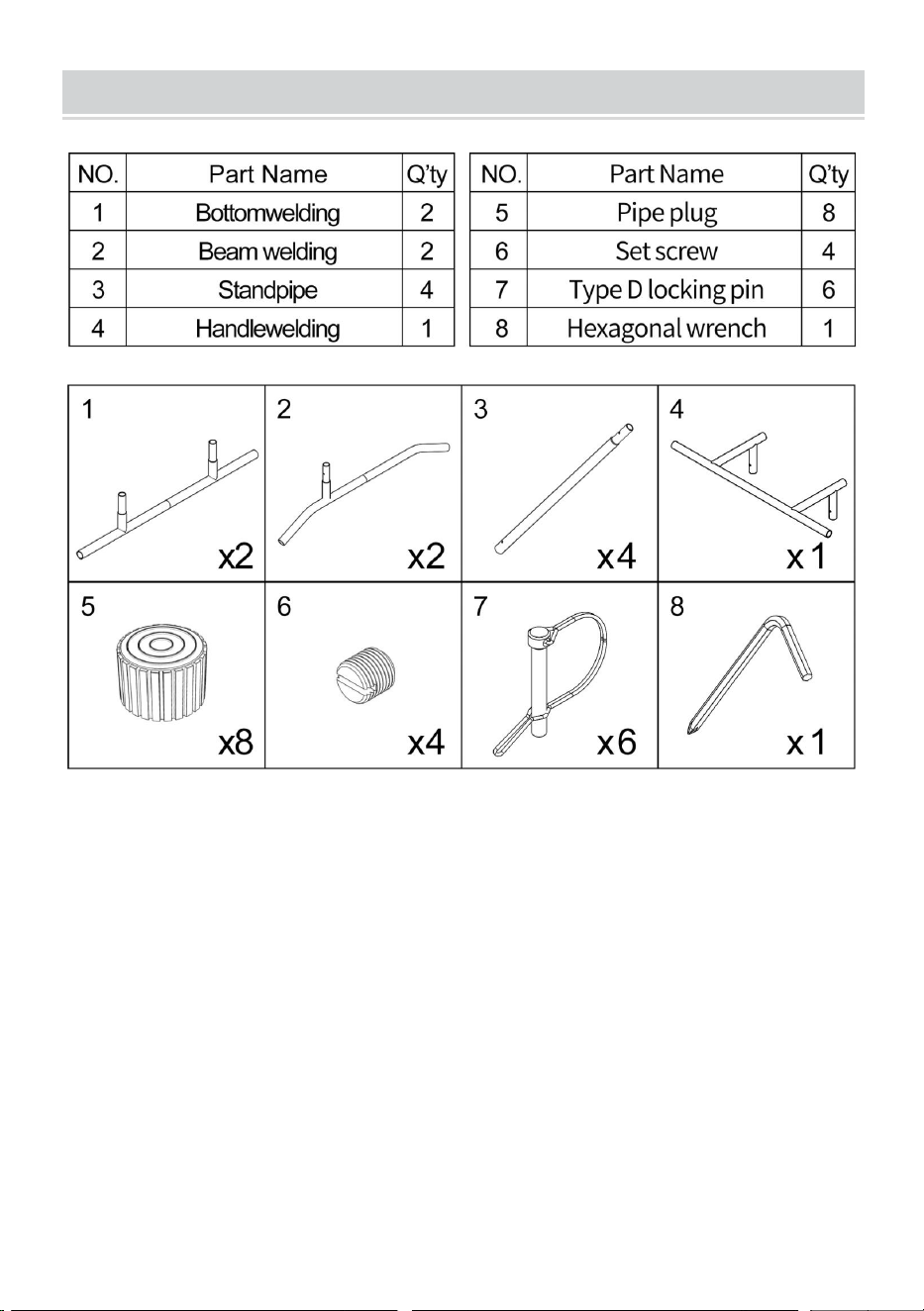 | NO. | Part Name | Q'ty |
|---|---|---|
| 1 | Bottomwelding | 2 |
| 2 | Beam welding | 2 |
| 3 | Standpipe | 4 |
| 4 | Handlewelding | 1 |

| NO. | Part Name | Q'ty |
|---|---|---|
| 5 | Pipe plug | 8 |
| 6 | Set screw | 4 |
| 7 | Type D locking pin | 6 |
| 8 | Hexagonal wrench | 1 |

1 x2

2 x2

3 x4

4 x1

5 x8

6 x4

7 x6

8 x1